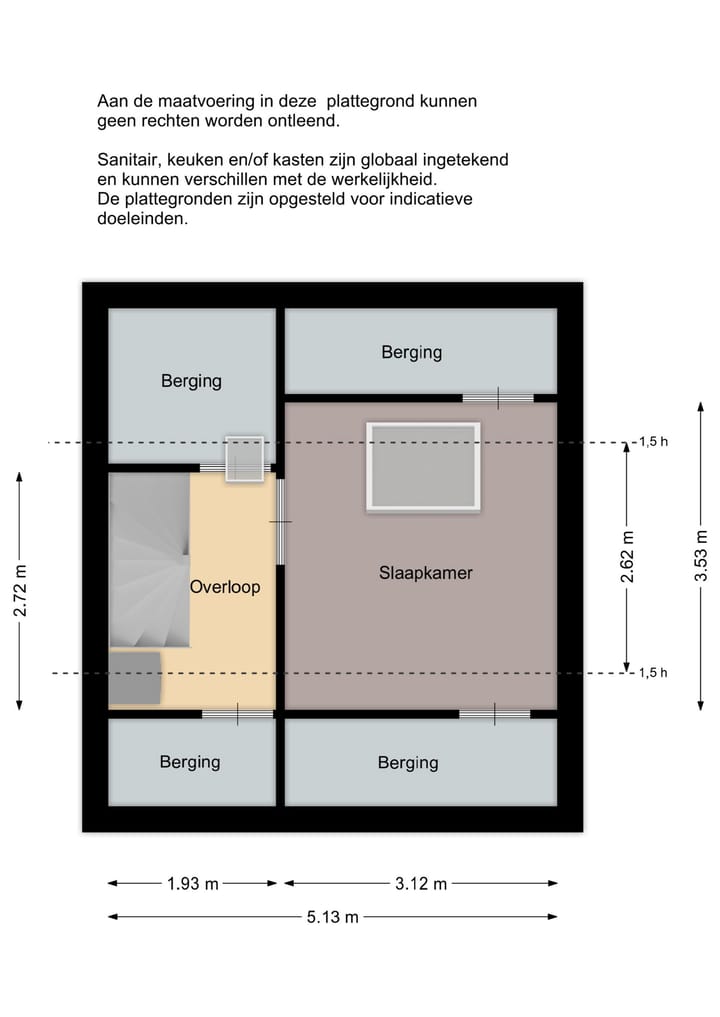 Aan de maatvoering in deze plattegrond kunnen geen rechten worden ontleend.

Sanitair, keuken en/of kasten zijn globaal ingetekend en kunnen verschillen met de werkelijkheid.
De plattegronden zijn opgesteld voor indicatieve doeleinden.

Berging

Berging

1,5 h

Overloop

Slaapkamer

2.72 m

2.62 m

3.53 m

1,5 h

Berging

Berging

1.93 m

3.12 m

5.13 m